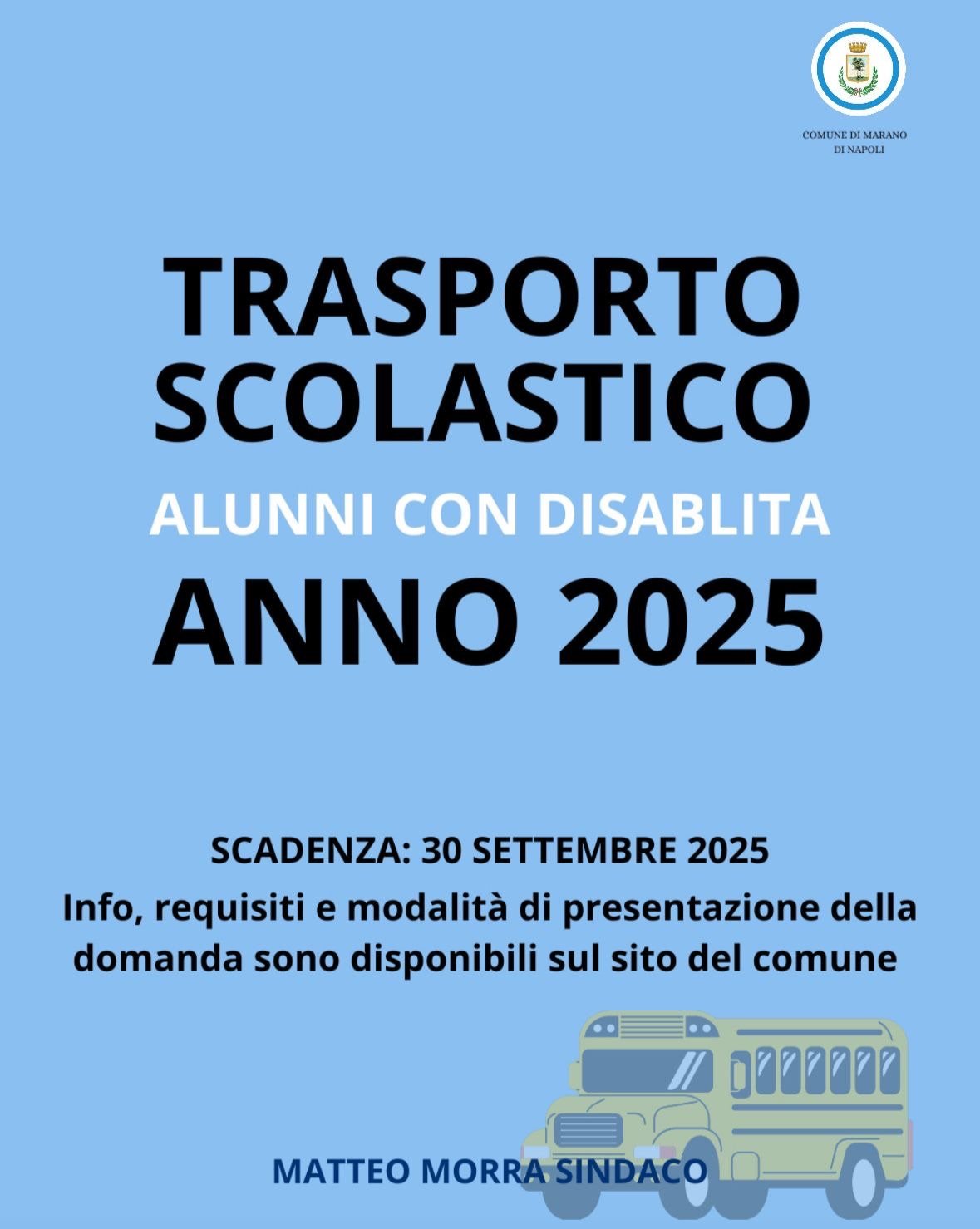 COMUNE DI MARANO DI NAPOLI

TRASPORTO SCOLASTICO

ALUNNI CON DISABLITA

ANNO 2025

SCADENZA: 30 SETTEMBRE 2025

Info, requisiti e modalità di presentazione della domanda sono disponibili sul sito del comune

MATTEO MORRA SINDACO